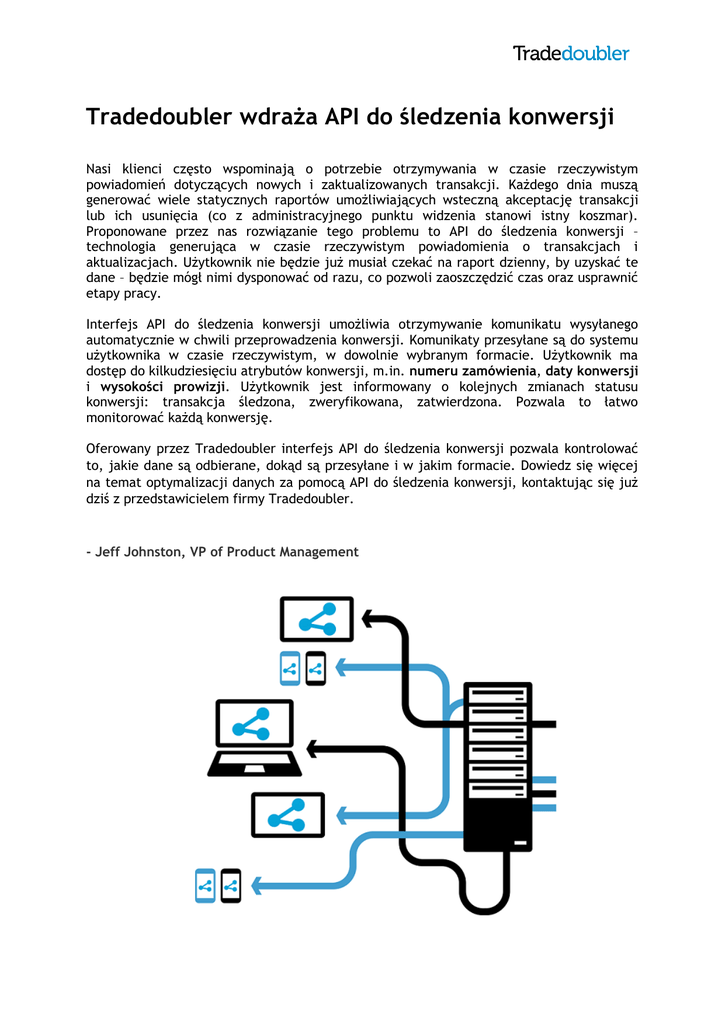 Tradedoubler

Tradedoubler wdraża API do śledzenia konwersji

Nasi klienci często wspominają o potrzebie otrzymywania w czasie rzeczywistym powiadomień dotyczących nowych i zaktualizowanych transakcji. Każdego dnia muszą generować wiele statycznych raportów umożliwiających wsteczną akceptację transakcji lub ich usunięcia (co z administracyjnego punktu widzenia stanowi istny koszmar). Proponowane przez nas rozwiązanie tego problemu to API do śledzenia konwersji – technologia generująca w czasie rzeczywistym powiadomienia o transakcjach i aktualizacjach. Użytkownik nie będzie już musiał czekać na raport dzienny, by uzyskać te dane – będzie mógł nimi dysponować od razu, co pozwoli zaoszczędzić czas oraz usprawnić etapy pracy.

Interfejs API do śledzenia konwersji umożliwia otrzymywanie komunikatu wysyłanego automatycznie w chwili przeprowadzenia konwersji. Komunikaty przesyłane są do systemu użytkownika w czasie rzeczywistym, w dowolnie wybranym formacie. Użytkownik ma dostęp do kilkudziesięciu atrybutów konwersji, m.in. numeru zamówienia, daty konwersji i wysokości prowizji. Użytkownik jest informowany o kolejnych zmianach statusu konwersji: transakcja śledzona, zweryfikowana, zatwierdzona. Pozwala to łatwo monitorować każdą konwersję.

Oferowany przez Tradedoubler interfejs API do śledzenia konwersji pozwala kontrolować to, jakie dane są odbierane, dokąd są przesyłane i w jakim formacie. Dowiedz się więcej na temat optymalizacji danych za pomocą API do śledzenia konwersji, kontaktując się już dziś z przedstawicielem firmy Tradedoubler.

- Jeff Johnston, VP of Product Management